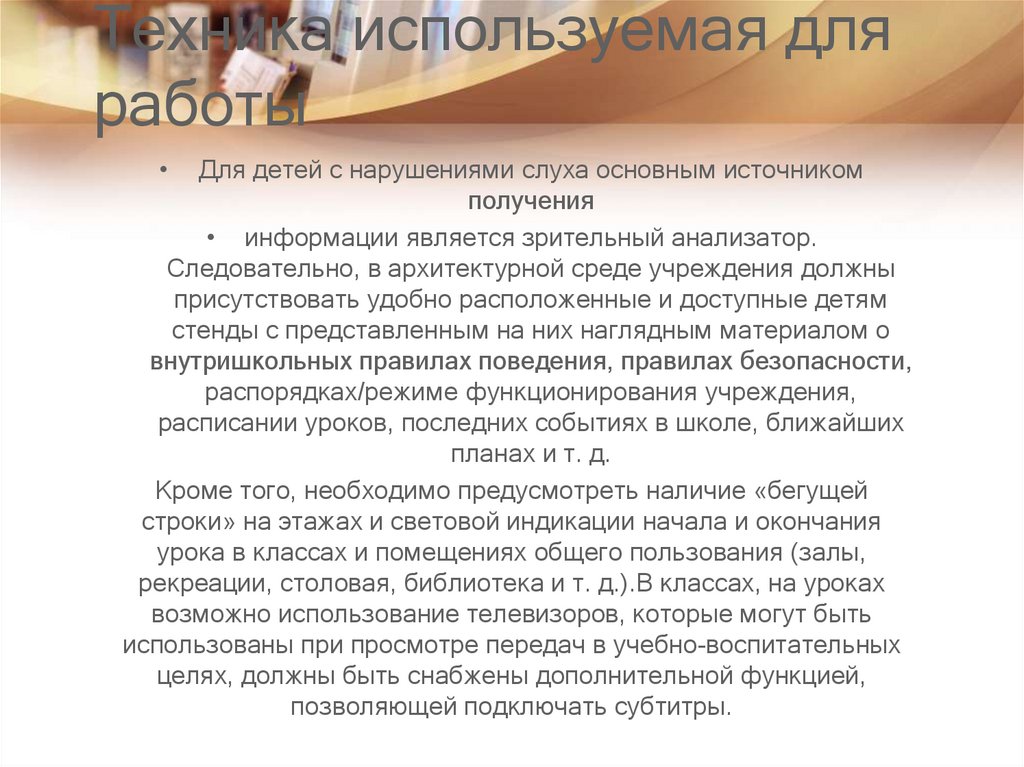 Техника используемая для работы

• Для детей с нарушениями слуха основным источником получения

• информации является зрительный анализатор. Следовательно, в архитектурной среде учреждения должны присутствовать удобно расположенные и доступные детям стенды с представленным на них наглядным материалом о внутришкольных правилах поведения, правилах безопасности, распорядках/режиме функционирования учреждения, расписании уроков, последних событиях в школе, ближайших планах и т. д.

Кроме того, необходимо предусмотреть наличие «бегущей строки» на этажах и световой индикации начала и окончания урока в классах и помещениях общего пользования (залы, рекреации, столовая, библиотека и т. д.).В классах, на уроках возможно использование телевизоров, которые могут быть использованы при просмотре передач в учебно-воспитательных целях, должны быть снабжены дополнительной функцией, позволяющей подключать субтитры.